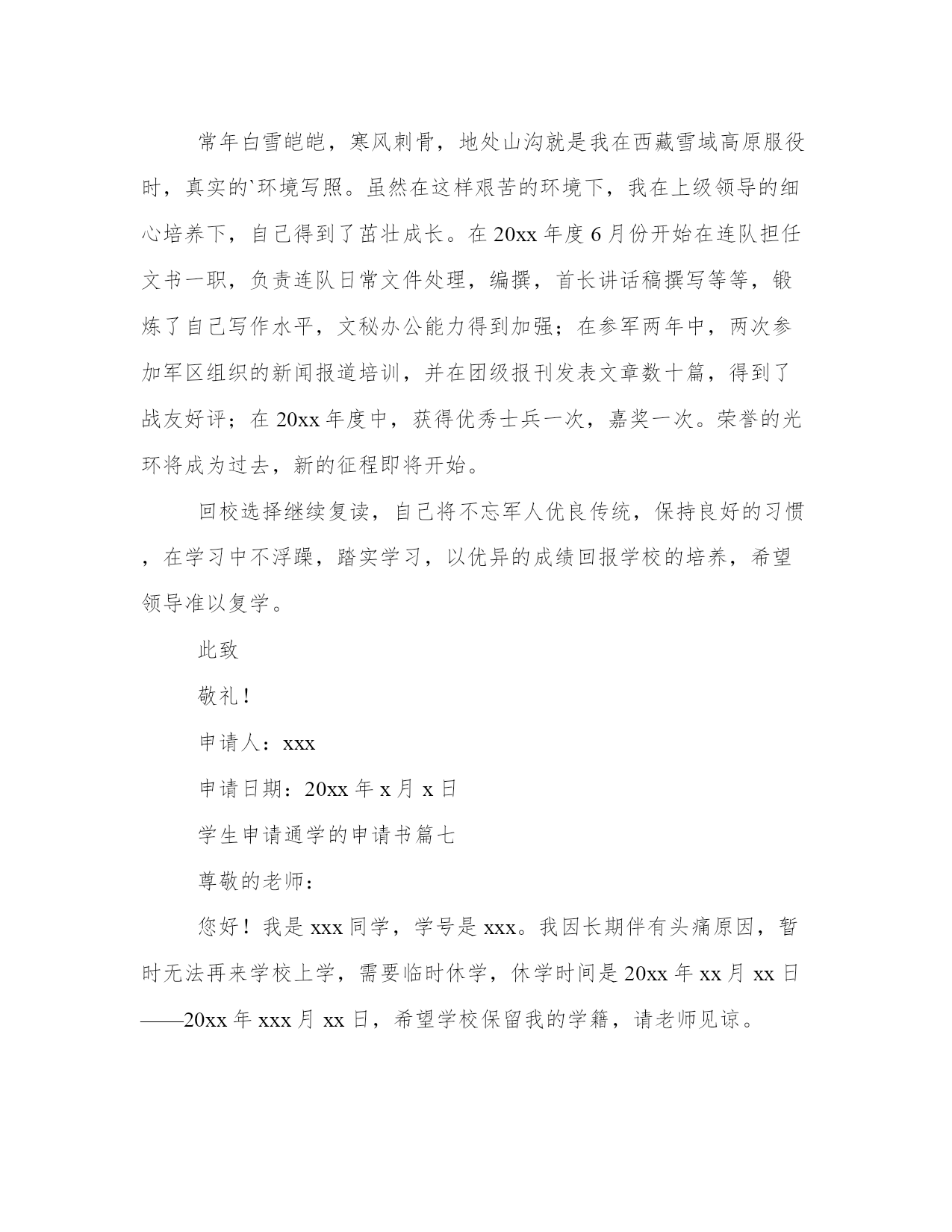 常年白雪皑皑，寒风刺骨，地处山沟就是我在西藏雪域高原服役时，真实的`环境写照。虽然在这样艰苦的环境下，我在上级领导的细心培养下，自己得到了茁壮成长。在20xx年度6月份开始在连队担任文书一职，负责连队日常文件处理，编撰，首长讲话稿撰写等等，锻炼了自己写作水平，文秘办公能力得到加强；在参军两年中，两次参加军区组织的新闻报道培训，并在团级报刊发表文章数十篇，得到了战友好评；在20xx年度中，获得优秀士兵一次，嘉奖一次。荣誉的光环将成为过去，新的征程即将开始。

回校选择继续复读，自己将不忘军人优良传统，保持良好的习惯，在学习中不浮躁，踏实学习，以优异的成绩回报学校的培养，希望领导准以复学。

此致

敬礼！

申请人：xxx

申请日期：20xx年x月x日

学生申请通学的申请书篇七

尊敬的老师：

您好！我是xxx同学，学号是xxx。我因长期伴有头痛原因，暂时无法再来学校上学，需要临时休学，休学时间是20xx年xx月xx日——20xx年xxx月xx日，希望学校保留我的学籍，请老师见谅。